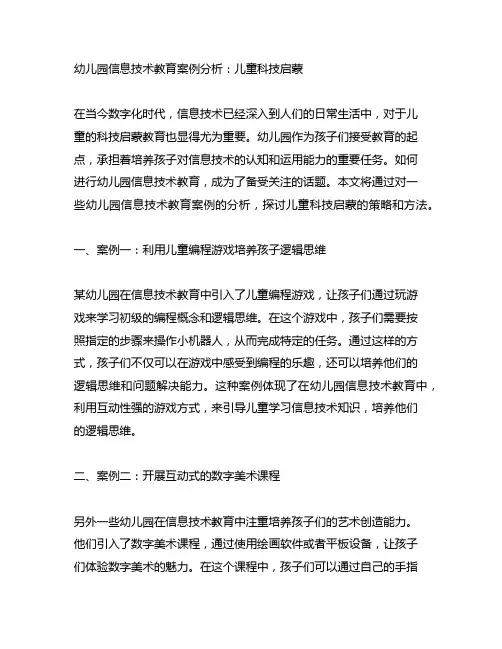 幼儿园信息技术教育案例分析：儿童科技启蒙

在当今数字化时代，信息技术已经深入到人们的日常生活中，对于儿童的科技启蒙教育也显得尤为重要。幼儿园作为孩子们接受教育的起点，承担着培养孩子对信息技术的认知和运用能力的重要任务。如何进行幼儿园信息技术教育，成为了备受关注的话题。本文将通过对一些幼儿园信息技术教育案例的分析，探讨儿童科技启蒙的策略和方法。

一、案例一：利用儿童编程游戏培养孩子逻辑思维

某幼儿园在信息技术教育中引入了儿童编程游戏，让孩子们通过玩游戏来学习初级的编程概念和逻辑思维。在这个游戏中，孩子们需要按照指定的步骤来操作小机器人，从而完成特定的任务。通过这样的方式，孩子们不仅可以在游戏中感受到编程的乐趣，还可以培养他们的逻辑思维和问题解决能力。这种案例体现了在幼儿园信息技术教育中，利用互动性强的游戏方式，来引导儿童学习信息技术知识，培养他们的逻辑思维。

二、案例二：开展互动式的数字美术课程

另外一些幼儿园在信息技术教育中注重培养孩子们的艺术创造能力。他们引入了数字美术课程，通过使用绘画软件或者平板设备，让孩子们体验数字美术的魅力。在这个课程中，孩子们可以通过自己的手指